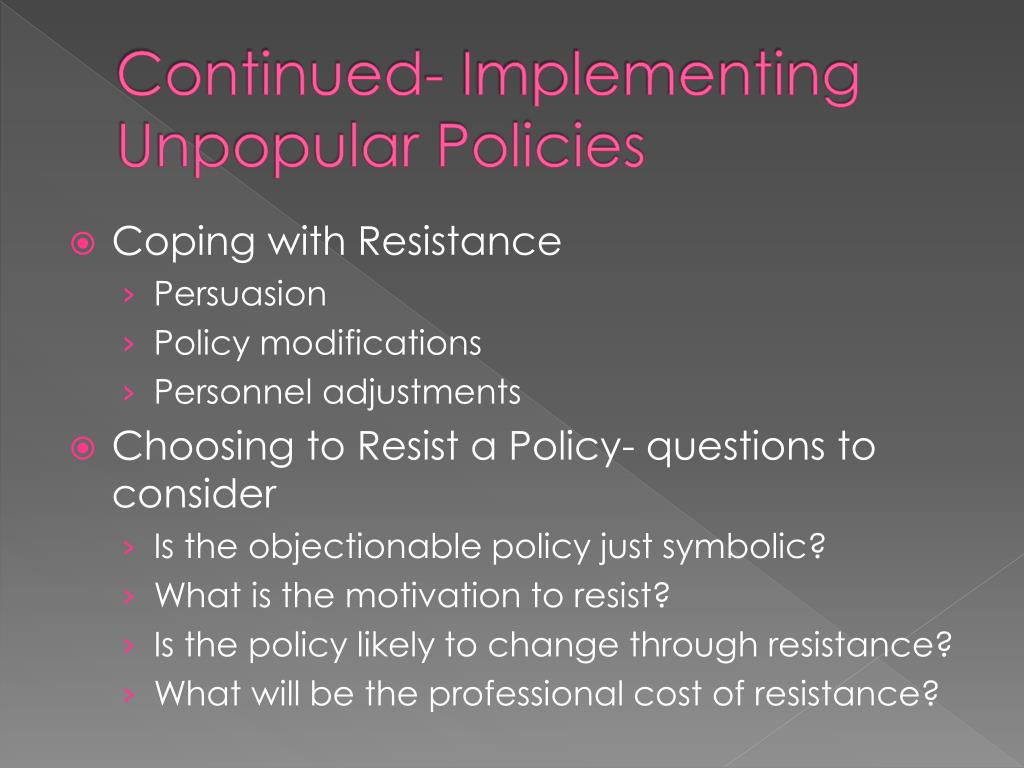 Continued- Implementing Unpopular Policies

Coping with Resistance
› Persuasion
› Policy modifications
› Personnel adjustments

Choosing to Resist a Policy- questions to consider
› Is the objectionable policy just symbolic?
› What is the motivation to resist?
› Is the policy likely to change through resistance?
› What will be the professional cost of resistance?